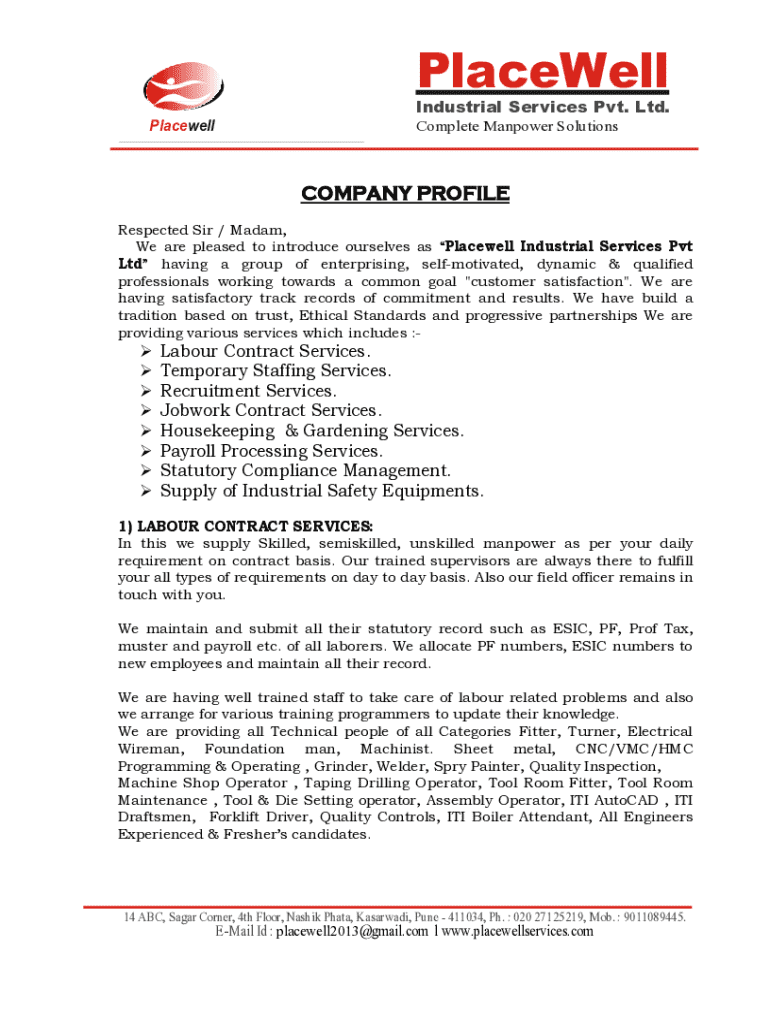 Placewell

PlaceWell
Industrial Services Pvt. Ltd.
Complete Manpower Solutions

COMPANY PROFILE

Respected Sir / Madam,
We are pleased to introduce ourselves as "Placewell Industrial Services Pvt Ltd" having a group of enterprising, self-motivated, dynamic & qualified professionals working towards a common goal "customer satisfaction". We are having satisfactory track records of commitment and results. We have build a tradition based on trust, Ethical Standards and progressive partnerships We are providing various services which includes :-

➢ Labour Contract Services.
➢ Temporary Staffing Services.
➢ Recruitment Services.
➢ Jobwork Contract Services.
➢ Housekeeping & Gardening Services.
➢ Payroll Processing Services.
➢ Statutory Compliance Management.
➢ Supply of Industrial Safety Equipments.

1) LABOUR CONTRACT SERVICES:
In this we supply Skilled, semiskilled, unskilled manpower as per your daily requirement on contract basis. Our trained supervisors are always there to fulfill your all types of requirements on day to day basis. Also our field officer remains in touch with you.

We maintain and submit all their statutory record such as ESIC, PF, Prof Tax, muster and payroll etc. of all laborers. We allocate PF numbers, ESIC numbers to new employees and maintain all their record.

We are having well trained staff to take care of labour related problems and also we arrange for various training programmers to update their knowledge.
We are providing all Technical people of all Categories Fitter, Turner, Electrical Wireman, Foundation man, Machinist. Sheet metal, CNC/VMC/HMC Programming & Operating , Grinder, Welder, Spry Painter, Quality Inspection, Machine Shop Operator , Taping Drilling Operator, Tool Room Fitter, Tool Room Maintenance , Tool & Die Setting operator, Assembly Operator, ITI AutoCAD , ITI Draftsmen, Forklift Driver, Quality Controls, ITI Boiler Attendant, All Engineers Experienced & Fresher's candidates.

14 ABC, Sagar Corner, 4th Floor, Nashik Phata, Kasarwadi, Pune - 411034, Ph. : 020 27125219, Mob. : 9011089445.
E-Mail Id : placewell2013@gmail.com l www.placewellservices.com